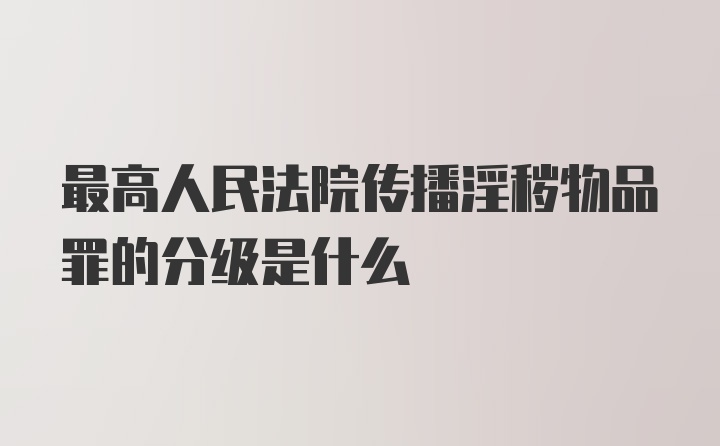 最高人民法院传播淫秽物品罪的分级是什么